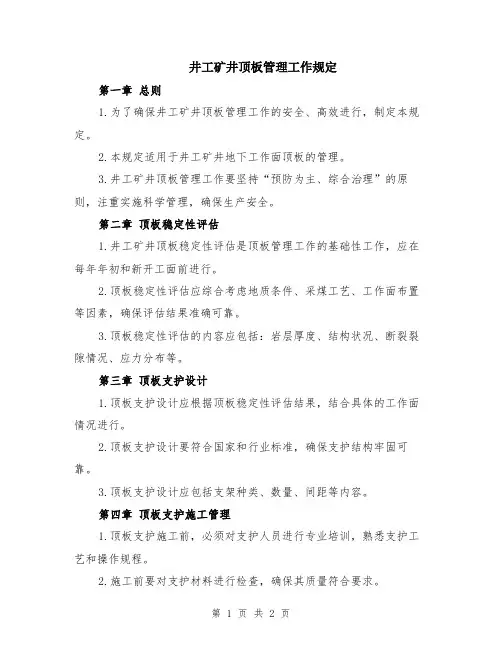 井工矿井顶板管理工作规定

第一章 总则

1.为了确保井工矿井顶板管理工作的安全、高效进行，制定本规定。

2.本规定适用于井工矿井地下工作面顶板的管理。

3.井工矿井顶板管理工作要坚持“预防为主、综合治理”的原则，注重实施科学管理，确保生产安全。

第二章 顶板稳定性评估

1.井工矿井顶板稳定性评估是顶板管理工作的基础性工作，应在每年年初和新开工面前进行。

2.顶板稳定性评估应综合考虑地质条件、采煤工艺、工作面布置等因素，确保评估结果准确可靠。

3.顶板稳定性评估的内容应包括：岩层厚度、结构状况、断裂裂隙情况、应力分布等。

第三章 顶板支护设计

1.顶板支护设计应根据顶板稳定性评估结果，结合具体的工作面情况进行。

2.顶板支护设计要符合国家和行业标准，确保支护结构牢固可靠。

3.顶板支护设计应包括支架种类、数量、间距等内容。

第四章 顶板支护施工管理

1.顶板支护施工前，必须对支护人员进行专业培训，熟悉支护工艺和操作规程。

2.施工前要对支护材料进行检查，确保其质量符合要求。

第 1 页 共 2 页